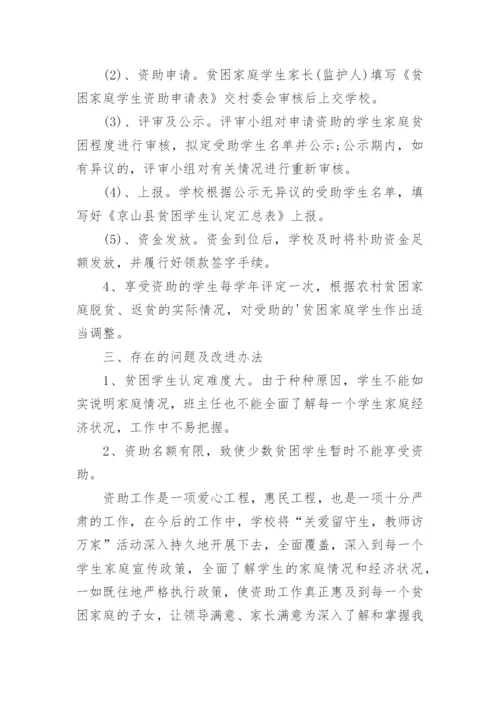 (2)、资助申请。贫困家庭学生家长(监护人)填写《贫困家庭学生资助申请表》交村委会审核后上交学校。

(3)、评审及公示。评审小组对申请资助的学生家庭贫困程度进行审核，拟定受助学生名单并公示;公示期内，如有异议的，评审小组对有关情况进行重新审核。

(4)、上报。学校根据公示无异议的受助学生名单，填写好《京山县贫困学生认定汇总表》上报。

(5)、资金发放。资金到位后，学校及时将补助资金足额发放，并履行好领款签字手续。

4、享受资助的学生每学年评定一次，根据农村贫困家庭脱贫、返贫的实际情况，对受助的'贫困家庭学生作出适当调整。

三、存在的问题及改进办法

1、贫困学生认定难度大。由于种种原因，学生不能如实说明家庭情况，班主任也不能全面了解每一个学生家庭经济状况，工作中不易把握。

2、资助名额有限，致使少数贫困学生暂时不能享受资助。

资助工作是一项爱心工程，惠民工程，也是一项十分严肃的工作，在今后的工作中，学校将“关爱留守生，教师访万家”活动深入持久地开展下去，全面覆盖，深入到每一个学生家庭宣传政策，全面了解学生的家庭情况和经济状况，一如既往地严格执行政策，使资助工作真正惠及到每一个贫困家庭的子女，让领导满意、家长满意为深入了解和掌握我